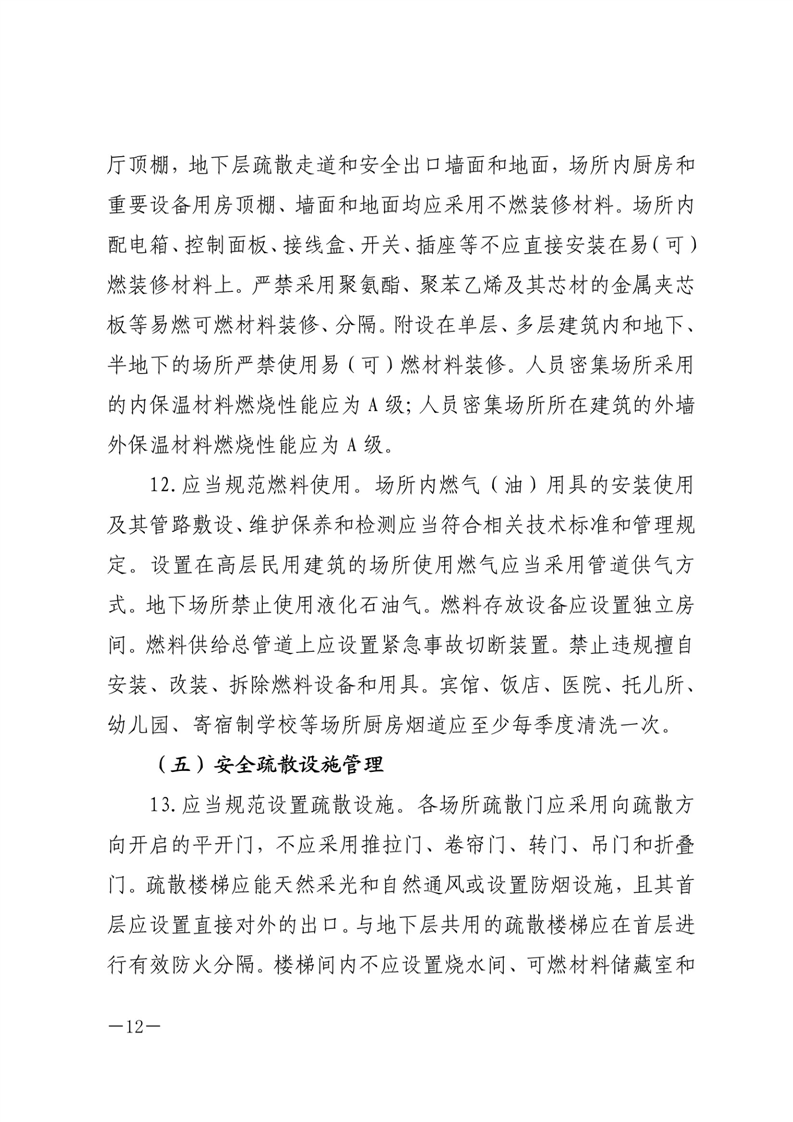 厅顶棚，地下层疏散走道和安全出口墙面和地面，场所内厨房和重要设备用房顶棚、墙面和地面均应采用不燃装修材料。场所内配电箱、控制面板、接线盒、开关、插座等不应直接安装在易（可）燃装修材料上。严禁采用聚氨酯、聚苯乙烯及其芯材的金属夹芯板等易燃可燃材料装修、分隔。附设在单层、多层建筑内和地下、半地下的场所严禁使用易（可）燃材料装修。人员密集场所采用的内保温材料燃烧性能应为 A 级；人员密集场所所在建筑的外墙外保温材料燃烧性能应为 A 级。

12. 应当规范燃料使用。场所内燃气（油）用具的安装使用及其管路敷设、维护保养和检测应当符合相关技术标准和管理规定。设置在高层民用建筑的场所使用燃气应当采用管道供气方式。地下场所禁止使用液化石油气。燃料存放设备应设置独立房间。燃料供给总管道上应设置紧急事故切断装置。禁止违规擅自安装、改装、拆除燃料设备和用具。宾馆、饭店、医院、托儿所、幼儿园、寄宿制学校等场所厨房烟道应至少每季度清洗一次。

（五）安全疏散设施管理

13. 应当规范设置疏散设施。各场所疏散门应采用向疏散方向开启的平开门，不应采用推拉门、卷帘门、转门、吊门和折叠门。疏散楼梯应能天然采光和自然通风或设置防烟设施，且其首层应设置直接对外的出口。与地下层共用的疏散楼梯应在首层进行有效防火分隔。楼梯间内不应设置烧水间、可燃材料储藏室和

—12—